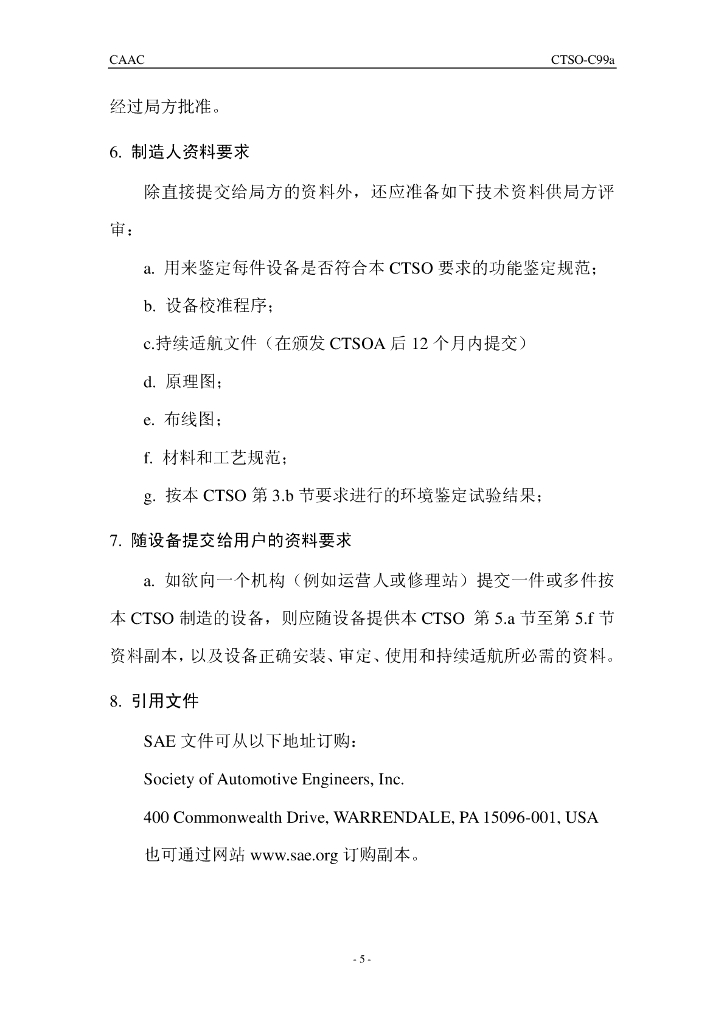 CAAC CTSO-C99a

经过局方批准。

6. 制造人资料要求

除直接提交给局方的资料外，还应准备如下技术资料供局方评审：

a. 用来鉴定每件设备是否符合本 CTSO 要求的功能鉴定规范；

b. 设备校准程序；

c.持续适航文件（在颁发 CTSOA 后 12 个月内提交）

d. 原理图；

e. 布线图；

f. 材料和工艺规范；

g. 按本 CTSO 第 3.b 节要求进行的环境鉴定试验结果；

7. 随设备提交给用户的资料要求

a. 如欲向一个机构（例如运营人或修理站）提交一件或多件按本 CTSO 制造的设备，则应随设备提供本 CTSO 第 5.a 节至第 5.f 节资料副本，以及设备正确安装、审定、使用和持续适航所必需的资料。

8. 引用文件

SAE 文件可从以下地址订购：

Society of Automotive Engineers, Inc.

400 Commonwealth Drive, WARRENDALE, PA 15096-001, USA

也可通过网站 www.sae.org 订购副本。

- 5 -